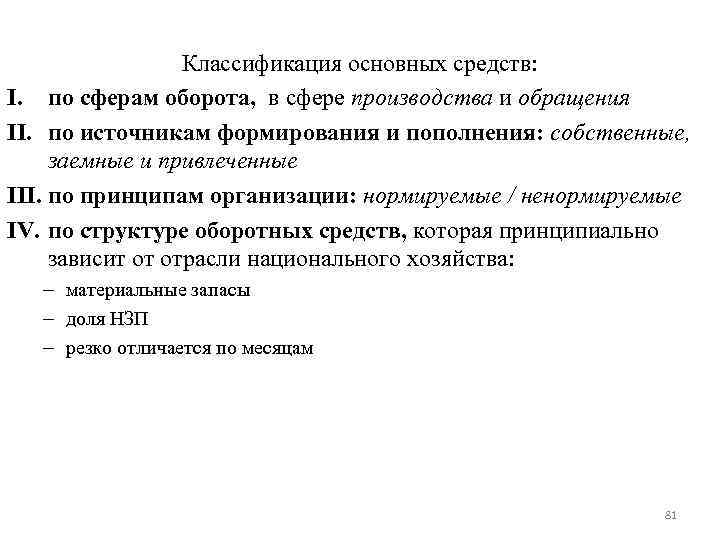 Классификация основных средств:

I. по сферам оборота, в сфере производства и обращения

II. по источникам формирования и пополнения: собственные, заемные и привлеченные

III. по принципам организации: нормируемые / ненормируемые

IV. по структуре оборотных средств, которая принципиально зависит от отрасли национального хозяйства:

– материальные запасы

– доля НЗП

– резко отличается по месяцам

81